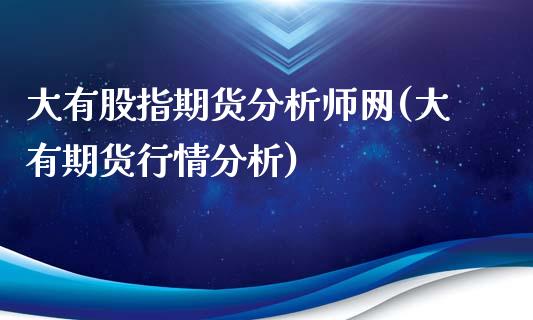 大有股指期货分析师网(大有期货行情分析)